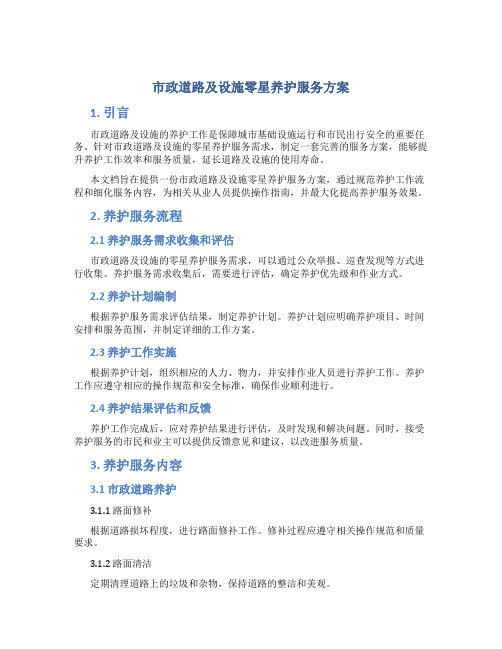 市政道路及设施零星养护服务方案

1. 引言

市政道路及设施的养护工作是保障城市基础设施运行和市民出行安全的重要任务。针对市政道路及设施的零星养护服务需求，制定一套完善的服务方案，能够提升养护工作效率和服务质量，延长道路及设施的使用寿命。

本文档旨在提供一份市政道路及设施零星养护服务方案，通过规范养护工作流程和细化服务内容，为相关从业人员提供操作指南，并最大化提高养护服务效果。

2. 养护服务流程

2.1 养护服务需求收集和评估

市政道路及设施的零星养护服务需求，可以通过公众举报、巡查发现等方式进行收集。养护服务需求收集后，需要进行评估，确定养护优先级和作业方式。

2.2 养护计划编制

根据养护服务需求评估结果，制定养护计划。养护计划应明确养护项目、时间安排和服务范围，并制定详细的工作方案。

2.3 养护工作实施

根据养护计划，组织相应的人力、物力，并安排作业人员进行养护工作。养护工作应遵守相应的操作规范和安全标准，确保作业顺利进行。

2.4 养护结果评估和反馈

养护工作完成后，应对养护结果进行评估，及时发现和解决问题。同时，接受养护服务的市民和业主可以提供反馈意见和建议，以改进服务质量。

3. 养护服务内容

3.1 市政道路养护

3.1.1 路面修补

根据道路损坏程度，进行路面修补工作。修补过程应遵守相关操作规范和质量要求。

3.1.2 路面清洁

定期清理道路上的垃圾和杂物，保持道路的整洁和美观。